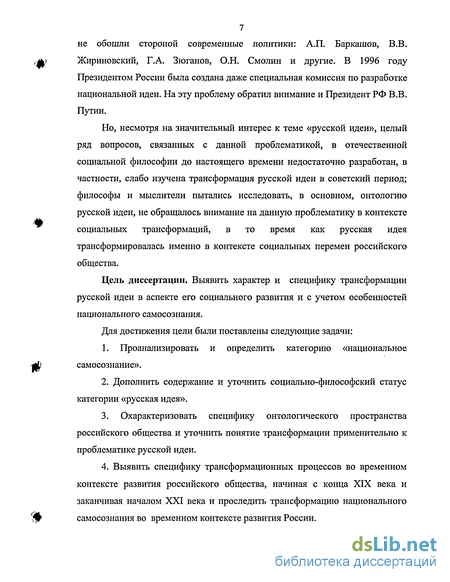 7

не обошли стороной современные политики: А.П. Баркашов, В.В. Жириновский, Г.А. Зюганов, О.Н. Смолин и другие. В 1996 году Президентом России была создана даже специальная комиссия по разработке национальной идеи. На эту проблему обратил внимание и Президент РФ В.В. Путин.

Но, несмотря на значительный интерес к теме «русской идеи», целый ряд вопросов, связанных с данной проблематикой, в отечественной социальной философии до настоящего времени недостаточно разработан, в частности, слабо изучена трансформация русской идеи в советский период; философы и мыслители пытались исследовать, в основном, онтологию русской идеи, не обращалось внимание на данную проблематику в контексте социальных трансформаций, в то время как русская идея трансформировалась именно в контексте социальных перемен российского общества.

Цель диссертации. Выявить характер и специфику трансформации русской идеи в аспекте его социального развития и с учетом особенностей национального самосознания.

Для достижения цели были поставлены следующие задачи:

1. Проанализировать и определить категорию «национальное самосознание».

2. Дополнить содержание и уточнить социально-философский статус категории «русская идея».

3. Охарактеризовать специфику онтологического пространства российского общества и уточнить понятие трансформации применительно к проблематике русской идеи.

4. Выявить специфику трансформационных процессов во временном контексте развития российского общества, начиная с конца XIX века и заканчивая началом XXI века и проследить трансформацию национального самосознания во временном контексте развития России.

dsLib.net
библиотека диссертаций